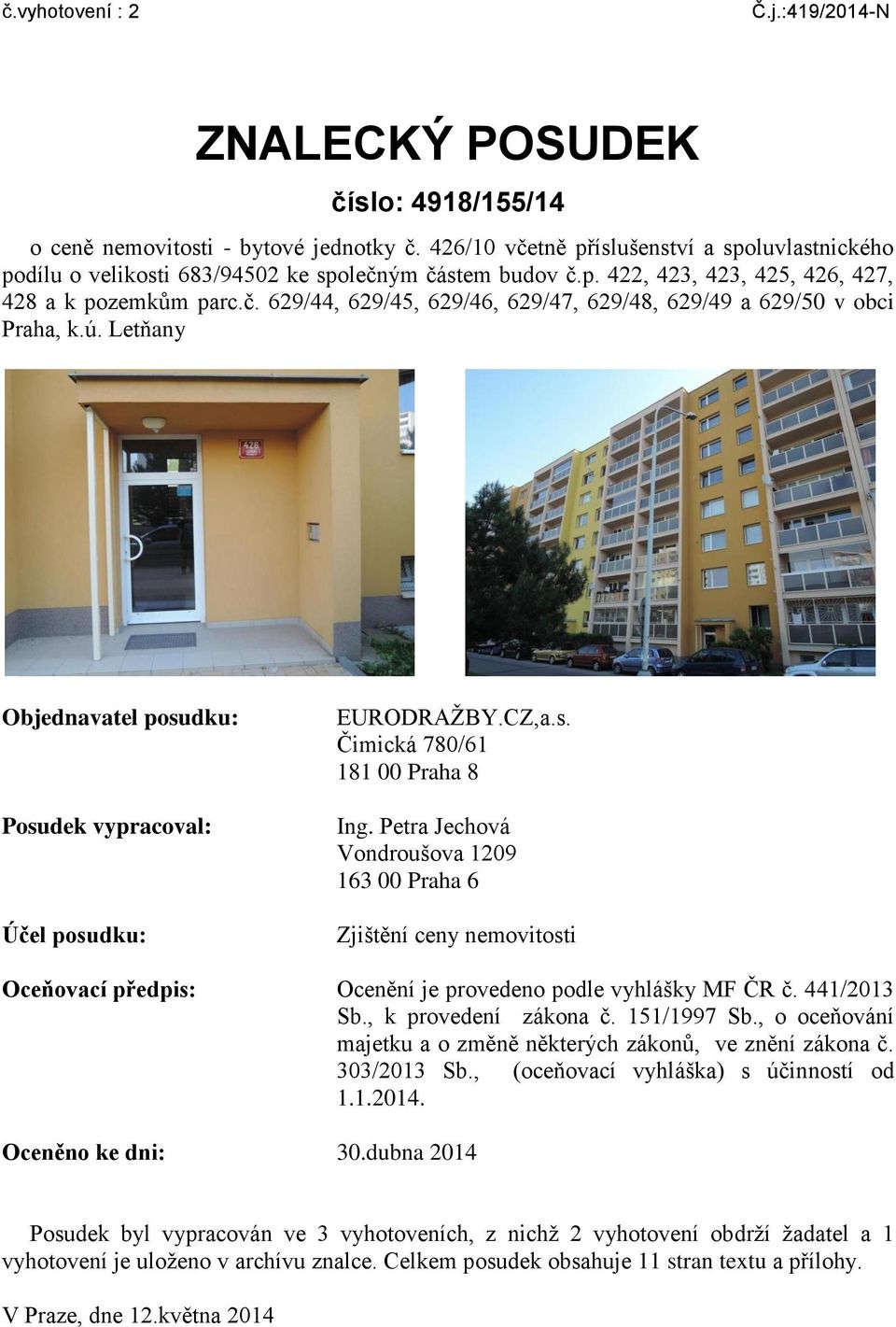 č.vyhotovení : 2

Č.j.:419/2014-N

ZNALECKÝ POSUDEK

číslo: 4918/155/14

o ceně nemovitosti - bytové jednotky č. 426/10 včetně příslušenství a spoluvlastnického podílu o velikosti 683/94502 ke společným částem budov č.p. 422, 423, 423, 425, 426, 427, 428 a k pozemkům parc.č. 629/44, 629/45, 629/46, 629/47, 629/48, 629/49 a 629/50 v obci Praha, k.ú. Letňany

426

Objednavatel posudku: EURODRAŽBY.CZ,a.s.
Čimická 780/61
181 00 Praha 8

Posudek vypracoval: Ing. Petra Jechová
Vondroušova 1209
163 00 Praha 6

Účel posudku: Zjištění ceny nemovitosti

Oceňovací předpis: Ocenění je provedeno podle vyhlášky MF ČR č. 441/2013 Sb., k provedení zákona č. 151/1997 Sb., o oceňování majetku a o změně některých zákonů, ve znění zákona č. 303/2013 Sb., (oceňovací vyhláška) s účinností od 1.1.2014.

Oceněno ke dni: 30.dubna 2014

Posudek byl vypracován ve 3 vyhotoveních, z nichž 2 vyhotovení obdrží žadatel a 1 vyhotovení je uloženo v archívu znalce. Celkem posudek obsahuje 11 stran textu a přílohy.

V Praze, dne 12.května 2014